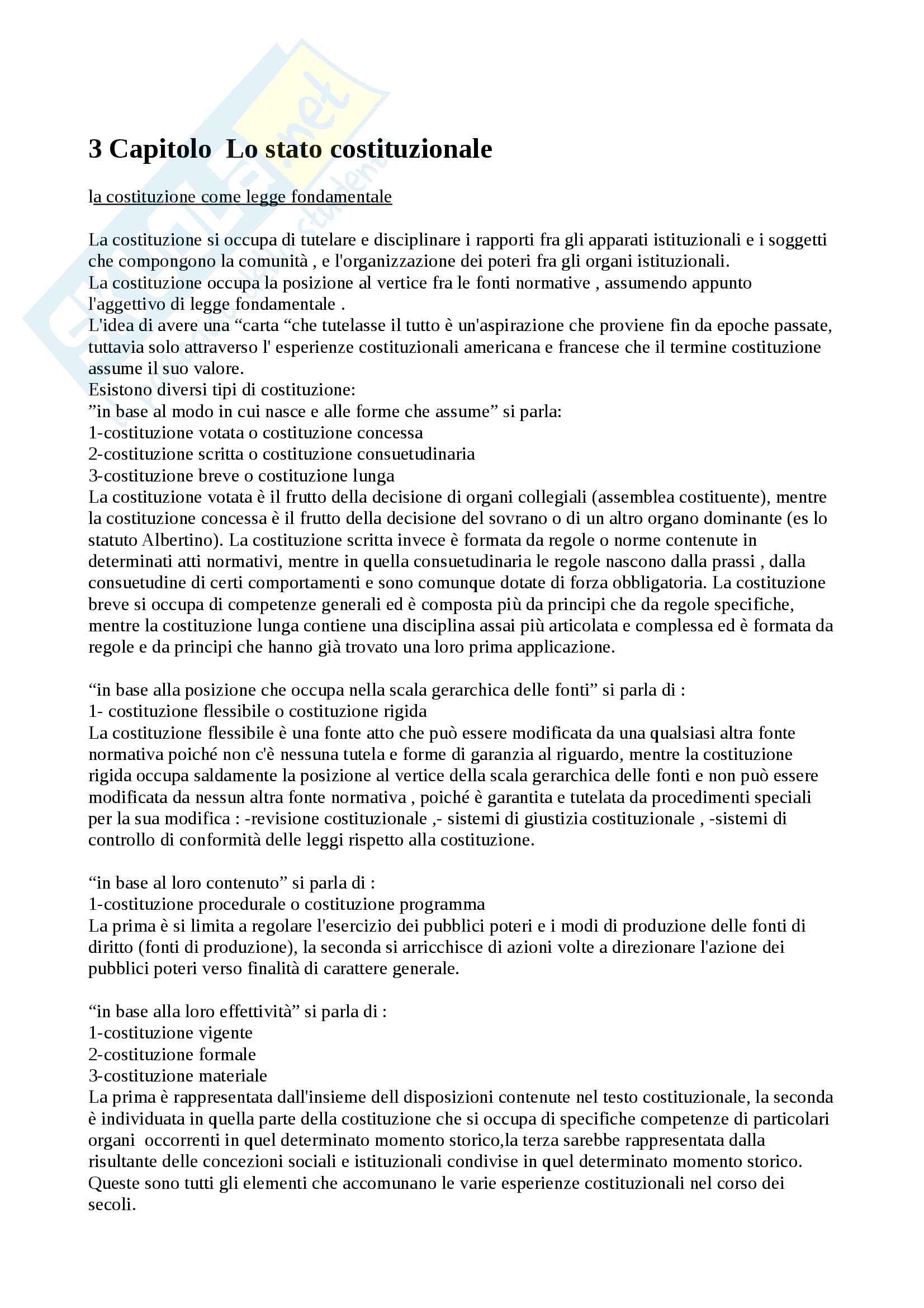 3 Capitolo Lo stato costituzionale

la costituzione come legge fondamentale

La costituzione si occupa di tutelare e disciplinare i rapporti fra gli apparati istituzionali e i soggetti che compongono la comunità , e l'organizzazione dei poteri fra gli organi istituzionali.
La costituzione occupa la posizione al vertice fra le fonti normative , assumendo appunto l'aggettivo di legge fondamentale .
L'idea di avere una “carta “che tutelasse il tutto è un'aspirazione che proviene fin da epoche passate, tuttavia solo attraverso l' esperienze costituzionali americana e francese che il termine costituzione assume il suo valore.
Esistono diversi tipi di costituzione:
”in base al modo in cui nasce e alle forme che assume” si parla:
1-costituzione votata o costituzione concessa
2-costituzione scritta o costituzione consuetudinaria
3-costituzione breve o costituzione lunga
La costituzione votata è il frutto della decisione di organi collegiali (assemblea costituente), mentre la costituzione concessa è il frutto della decisione del sovrano o di un altro organo dominante (es lo statuto Albertino). La costituzione scritta invece è formata da regole o norme contenute in determinati atti normativi, mentre in quella consuetudinaria le regole nascono dalla prassi , dalla consuetudine di certi comportamenti e sono comunque dotate di forza obbligatoria. La costituzione breve si occupa di competenze generali ed è composta più da principi che da regole specifiche, mentre la costituzione lunga contiene una disciplina assai più articolata e complessa ed è formata da regole e da principi che hanno già trovato una loro prima applicazione.

“in base alla posizione che occupa nella scala gerarchica delle fonti” si parla di :
1- costituzione flessibile o costituzione rigida
La costituzione flessibile è una fonte atto che può essere modificata da una qualsiasi altra fonte normativa poiché non c'è nessuna tutela e forme di garanzia al riguardo, mentre la costituzione rigida occupa saldamente la posizione al vertice della scala gerarchica delle fonti e non può essere modificata da nessun altra fonte normativa , poiché è garantita e tutelata da procedimenti speciali per la sua modifica : -revisione costituzionale ,- sistemi di giustizia costituzionale , -sistemi di controllo di conformità delle leggi rispetto alla costituzione.

“in base al loro contenuto” si parla di :
1-costituzione procedurale o costituzione programma
La prima è si limita a regolare l'esercizio dei pubblici poteri e i modi di produzione delle fonti di diritto (fonti di produzione), la seconda si arricchisce di azioni volte a direzionare l'azione dei pubblici poteri verso finalità di carattere generale.

“in base alla loro effettività” si parla di :
1-costituzione vigente
2-costituzione formale
3-costituzione materiale
La prima è rappresentata dall'insieme dell disposizioni contenute nel testo costituzionale, la seconda è individuata in quella parte della costituzione che si occupa di specifiche competenze di particolari organi occorrenti in quel determinato momento storico,la terza sarebbe rappresentata dalla risultante delle concezioni sociali e istituzionali condivise in quel determinato momento storico.
Queste sono tutti gli elementi che accomunano le varie esperienze costituzionali nel corso dei secoli.